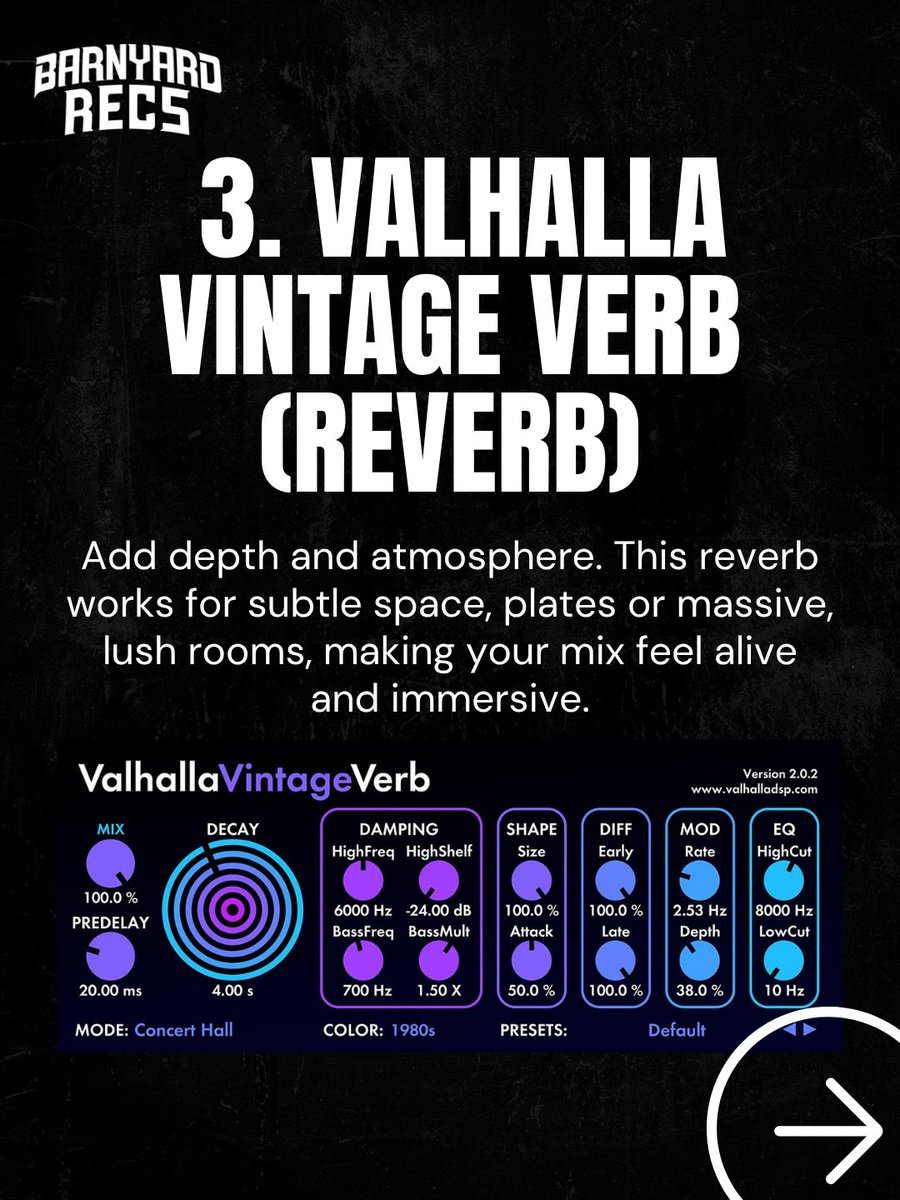 BARNYARD RECS

3. VALHALLA VINTAGE VERB (REVERB)

Add depth and atmosphere. This reverb works for subtle space, plates or massive, lush rooms, making your mix feel alive and immersive.

ValhallaVintageVerb

Version 2.0.2
www.valhalladsp.com

MIX
100.0 %
PREDELAY
20.00 ms

DECAY
4.00 s

DAMPING
HighFreq
6000 Hz
HighShelf
-24.00 dB
BassFreq
700 Hz
BassMult
1.50 X

SHAPE
Size
100.0 %
Attack
50.0 %

DIFF
Early
100.0 %
Late
100.0 %

MOD
Rate
2.53 Hz
Depth
38.0 %

EQ
HighCut
8000 Hz
LowCut
10 Hz

MODE: Concert Hall
COLOR: 1980s
PRESETS: Default